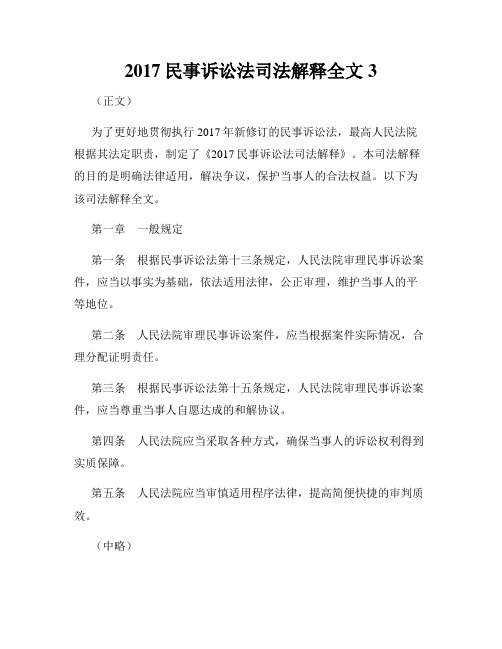 2017 民事诉讼法司法解释全文 3

（正文）

为了更好地贯彻执行 2017 年新修订的民事诉讼法，最高人民法院根据其法定职责，制定了《2017 民事诉讼法司法解释》。本司法解释的目的是明确法律适用，解决争议，保护当事人的合法权益。以下为该司法解释全文。

第一章　一般规定

第一条　根据民事诉讼法第十三条规定，人民法院审理民事诉讼案件，应当以事实为基础，依法适用法律，公正审理，维护当事人的平等地位。

第二条　人民法院审理民事诉讼案件，应当根据案件实际情况，合理分配证明责任。

第三条　根据民事诉讼法第十五条规定，人民法院审理民事诉讼案件，应当尊重当事人自愿达成的和解协议。

第四条　人民法院应当采取各种方式，确保当事人的诉讼权利得到实质保障。

第五条　人民法院应当审慎适用程序法律，提高简便快捷的审判质效。

（中略）